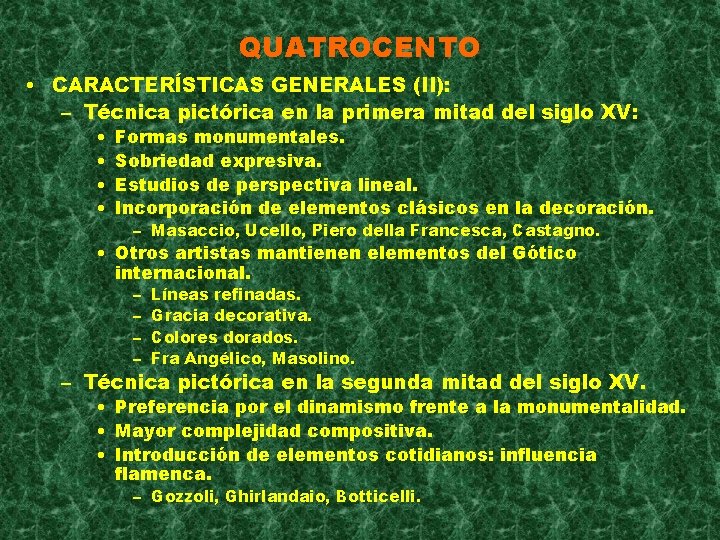 QUATROCENTO

• CARACTERÍSTICAS GENERALES (II):
– Técnica pictórica en la primera mitad del siglo XV:
• Formas monumentales.
• Sobriedad expresiva.
• Estudios de perspectiva lineal.
• Incorporación de elementos clásicos en la decoración.
– Masaccio, Ucello, Piero della Francesca, Castagno.
• Otros artistas mantienen elementos del Gótico internacional.
– Líneas refinadas.
– Gracia decorativa.
– Colores dorados.
– Fra Angélico, Masolino.
– Técnica pictórica en la segunda mitad del siglo XV.
• Preferencia por el dinamismo frente a la monumentalidad.
• Mayor complejidad compositiva.
• Introducción de elementos cotidianos: influencia flamenca.
– Gozzoli, Ghirlandaio, Botticelli.